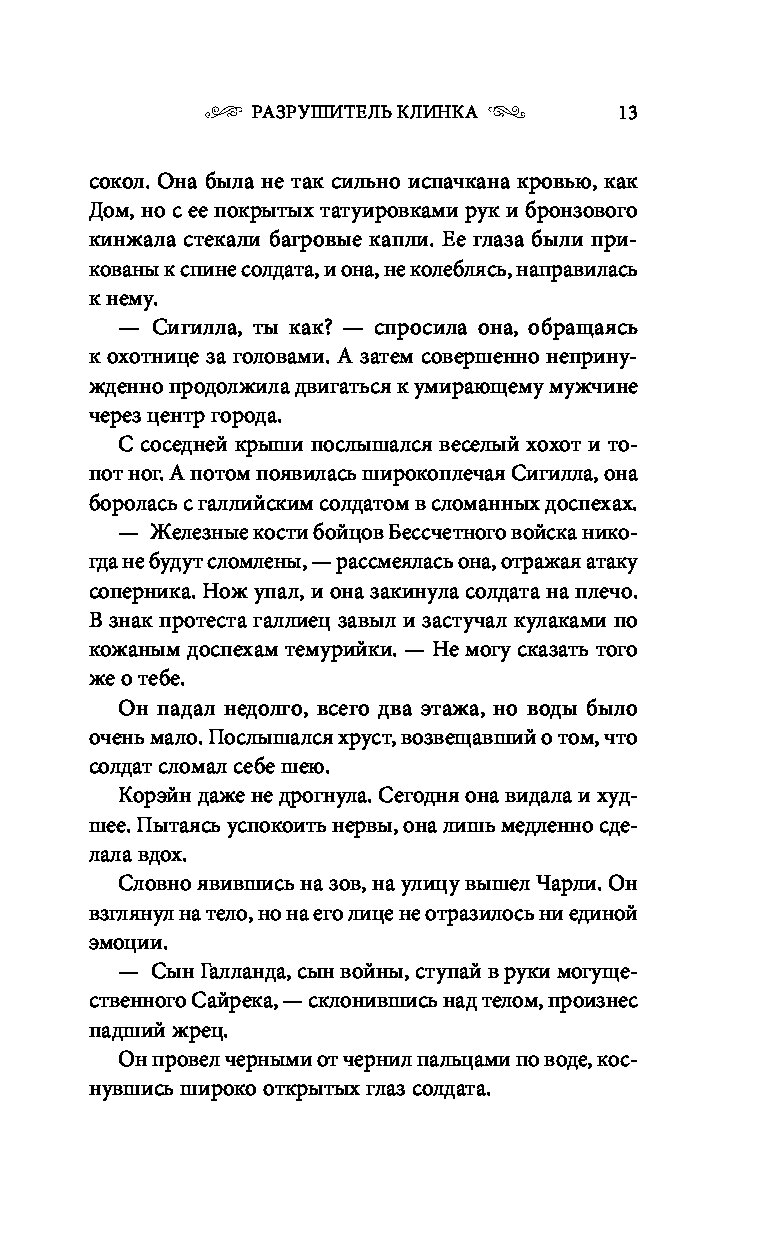 РАЗРУШИТЕЛЬ КЛИНКА 13

сокол. Она была не так сильно испачкана кровью, как Дом, но с ее покрытых татуировками рук и бронзового кинжала стекали багровые капли. Ее глаза были прикованы к спине солдата, и она, не колеблясь, направилась к нему.

— Сигилла, ты как? — спросила она, обращаясь к охотнице за головами. А затем совершенно непринужденно продолжила двигаться к умирающему мужчине через центр города.

С соседней крыши послышался веселый хохот и топот ног. А потом появилась широкоплечая Сигилла, она боролась с галлийским солдатом в сломанных доспехах.

— Железные кости бойцов Бессчетного войска никогда не будут сломлены, — рассмеялась она, отражая атаку соперника. Нож упал, и она закинула солдата на плечо. В знак протеста галлиец завыл и застучал кулаками по кожаным доспехам темурийки. — Не могу сказать того же о тебе.

Он падал недолго, всего два этажа, но воды было очень мало. Послышался хруст, возвещавший о том, что солдат сломал себе шею.

Корэйн даже не дрогнула. Сегодня она видала и худшее. Пытаясь успокоить нервы, она лишь медленно сделала вдох.

Словно явившись на зов, на улицу вышел Чарли. Он взглянул на тело, но на его лице не отразилось ни единой эмоции.

— Сын Галланда, сын войны, ступай в руки могущественного Сайрека, — склонившись над телом, произнес падший жрец.

Он провел черными от чернил пальцами по воде, коснувшись широко открытых глаз солдата.